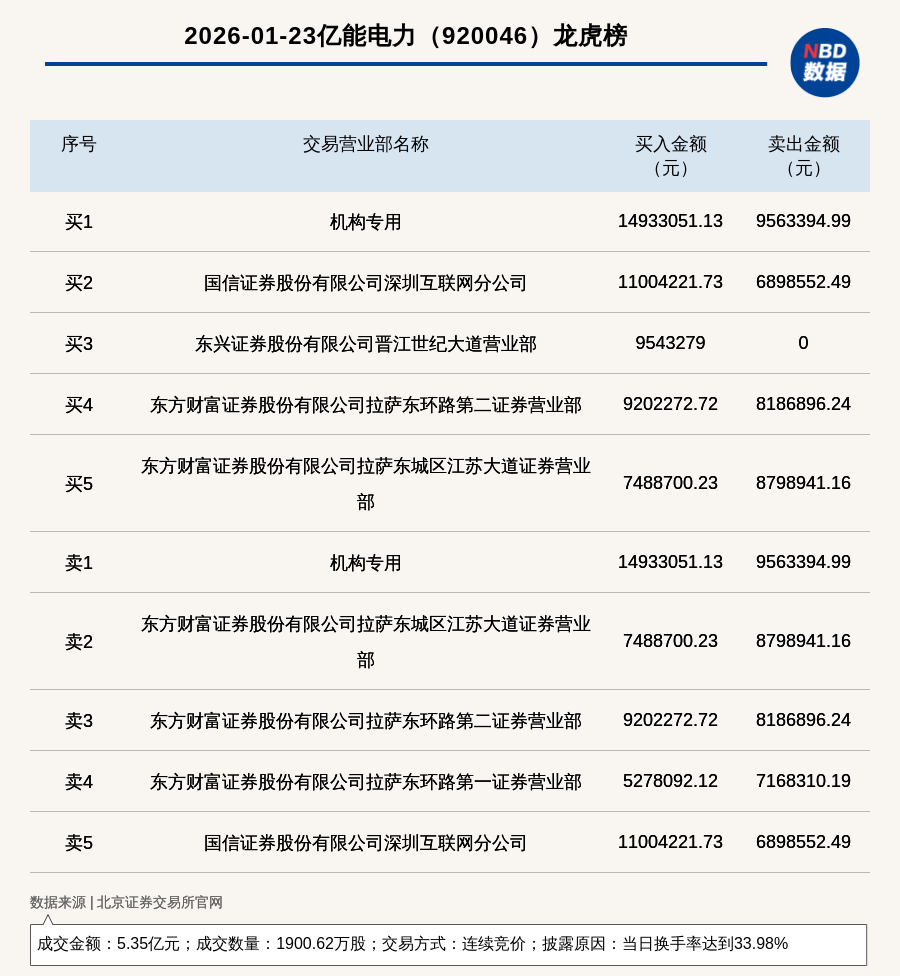 2026-01-23亿能电力（920046）龙虎榜

NBD 数据

| 序号 | 交易营业部名称 | 买入金额（元） | 卖出金额（元） |
|---|---|---|---|
| 买1 | 机构专用 | 14933051.13 | 9563394.99 |
| 买2 | 国信证券股份有限公司深圳互联网分公司 | 11004221.73 | 6898552.49 |
| 买3 | 东兴证券股份有限公司晋江世纪大道营业部 | 9543279 | 0 |
| 买4 | 东方财富证券股份有限公司拉萨东环路第二证券营业部 | 9202272.72 | 8186896.24 |
| 买5 | 东方财富证券股份有限公司拉萨东城区江苏大道证券营业部 | 7488700.23 | 8798941.16 |
| 卖1 | 机构专用 | 14933051.13 | 9563394.99 |
| 卖2 | 东方财富证券股份有限公司拉萨东城区江苏大道证券营业部 | 7488700.23 | 8798941.16 |
| 卖3 | 东方财富证券股份有限公司拉萨东环路第二证券营业部 | 9202272.72 | 8186896.24 |
| 卖4 | 东方财富证券股份有限公司拉萨东环路第一证券营业部 | 5278092.12 | 7168310.19 |
| 卖5 | 国信证券股份有限公司深圳互联网分公司 | 11004221.73 | 6898552.49 |

数据来源 | 北京证券交易所官网

成交金额：5.35亿元；成交数量：1900.62万股；交易方式：连续竞价；披露原因：当日换手率达到33.98%